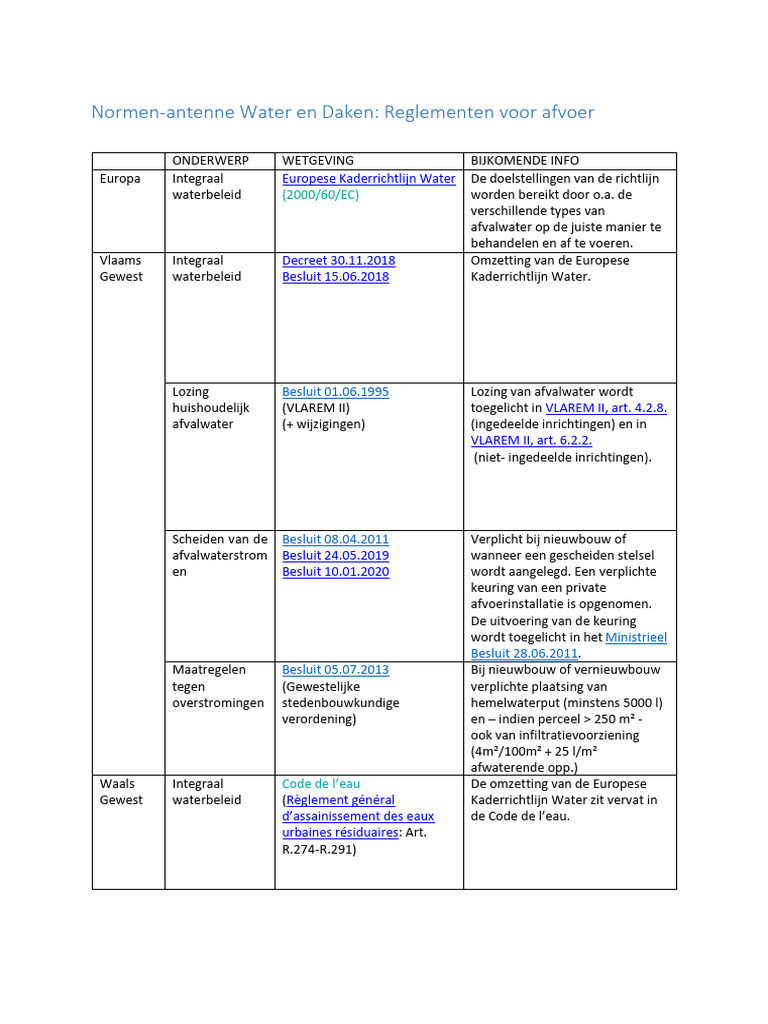 Normen-antenne Water en Daken: Reglementen voor afvoer

|  | ONDERWERP | WETGEVING | BIJKOMENDE INFO |
|---|---|---|---|
| Europa | Integraal waterbeleid | Europese Kaderrichtlijn Water (2000/60/EC) | De doelstellingen van de richtlijn worden bereikt door o.a. de verschillende types van afvalwater op de juiste manier te behandelen en af te voeren. |
| Vlaams Gewest | Integraal waterbeleid | Decreet 30.11.2018 Besluit 15.06.2018 | Omzetting van de Europese Kaderrichtlijn Water. |
|  | Lozing huishoudelijk afvalwater | Besluit 01.06.1995 (VLAREM II) (+ wijzigingen) | Lozing van afvalwater wordt toegelicht in VLAREM II, art. 4.2.8. (ingedeelde inrichtingen) en in VLAREM II, art. 6.2.2. (niet- ingedeelde inrichtingen). |
|  | Scheiden van de afvalwaterstromen | Besluit 08.04.2011 Besluit 24.05.2019 Besluit 10.01.2020 | Verplicht bij nieuwbouw of wanneer een gescheiden stelsel wordt aangelegd. Een verplichte keuring van een private afvoerinstallatie is opgenomen. De uitvoering van de keuring wordt toegelicht in het Ministrieel Besluit 28.06.2011. |
|  | Maatregelen tegen overstromingen | Besluit 05.07.2013 (Gewestelijke stedenbouwkundige verordening) | Bij nieuwbouw of vernieuwbouw verplichte plaatsing van hemelwaterput (minstens 5000 l) en – indien perceel > 250 m² - ook van infiltratievoorziening (4m²/100m² + 25 l/m² afwaterende opp.) |
| Waals Gewest | Integraal waterbeleid | Code de l'eau (Règlement général d'assainissement des eaux urbaines résiduaires: Art. R.274-R.291) | De omzetting van de Europese Kaderrichtlijn Water zit vervat in de Code de l'eau. |